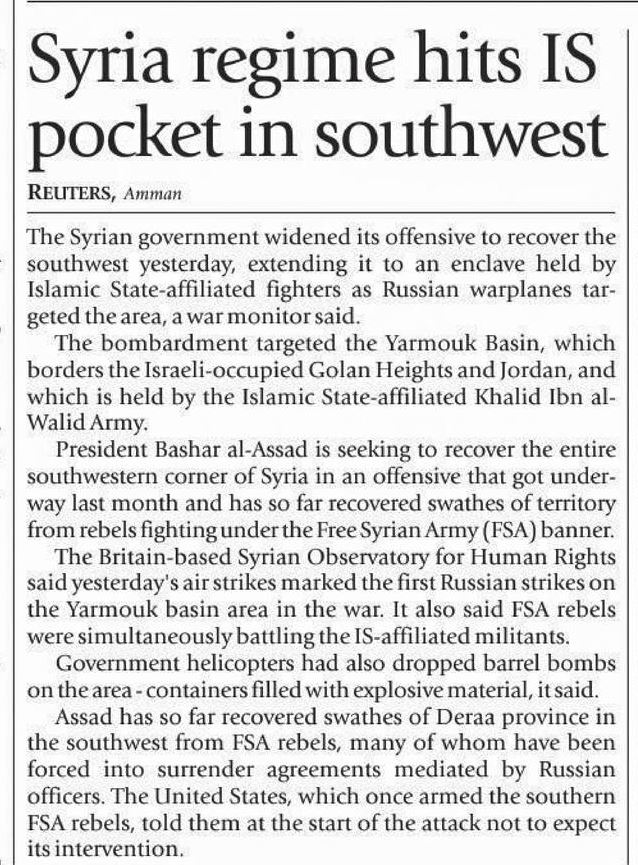 Syria regime hits IS pocket in southwest

REUTERS, Amman

The Syrian government widened its offensive to recover the southwest yesterday, extending it to an enclave held by Islamic State-affiliated fighters as Russian warplanes targeted the area, a war monitor said.

The bombardment targeted the Yarmouk Basin, which borders the Israeli-occupied Golan Heights and Jordan, and which is held by the Islamic State-affiliated Khalid Ibn al-Walid Army.

President Bashar al-Assad is seeking to recover the entire southwestern corner of Syria in an offensive that got underway last month and has so far recovered swathes of territory from rebels fighting under the Free Syrian Army (FSA) banner.

The Britain-based Syrian Observatory for Human Rights said yesterday's air strikes marked the first Russian strikes on the Yarmouk basin area in the war. It also said FSA rebels were simultaneously battling the IS-affiliated militants.

Government helicopters had also dropped barrel bombs on the area - containers filled with explosive material, it said.

Assad has so far recovered swathes of Deraa province in the southwest from FSA rebels, many of whom have been forced into surrender agreements mediated by Russian officers. The United States, which once armed the southern FSA rebels, told them at the start of the attack not to expect its intervention.